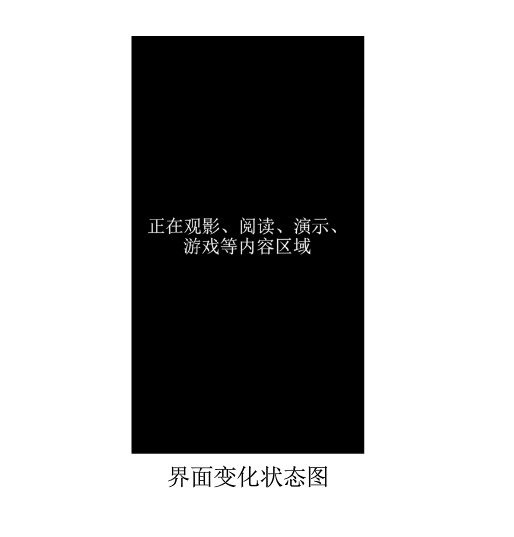 正在观影、阅读、演示、游戏等内容区域

界面变化状态图